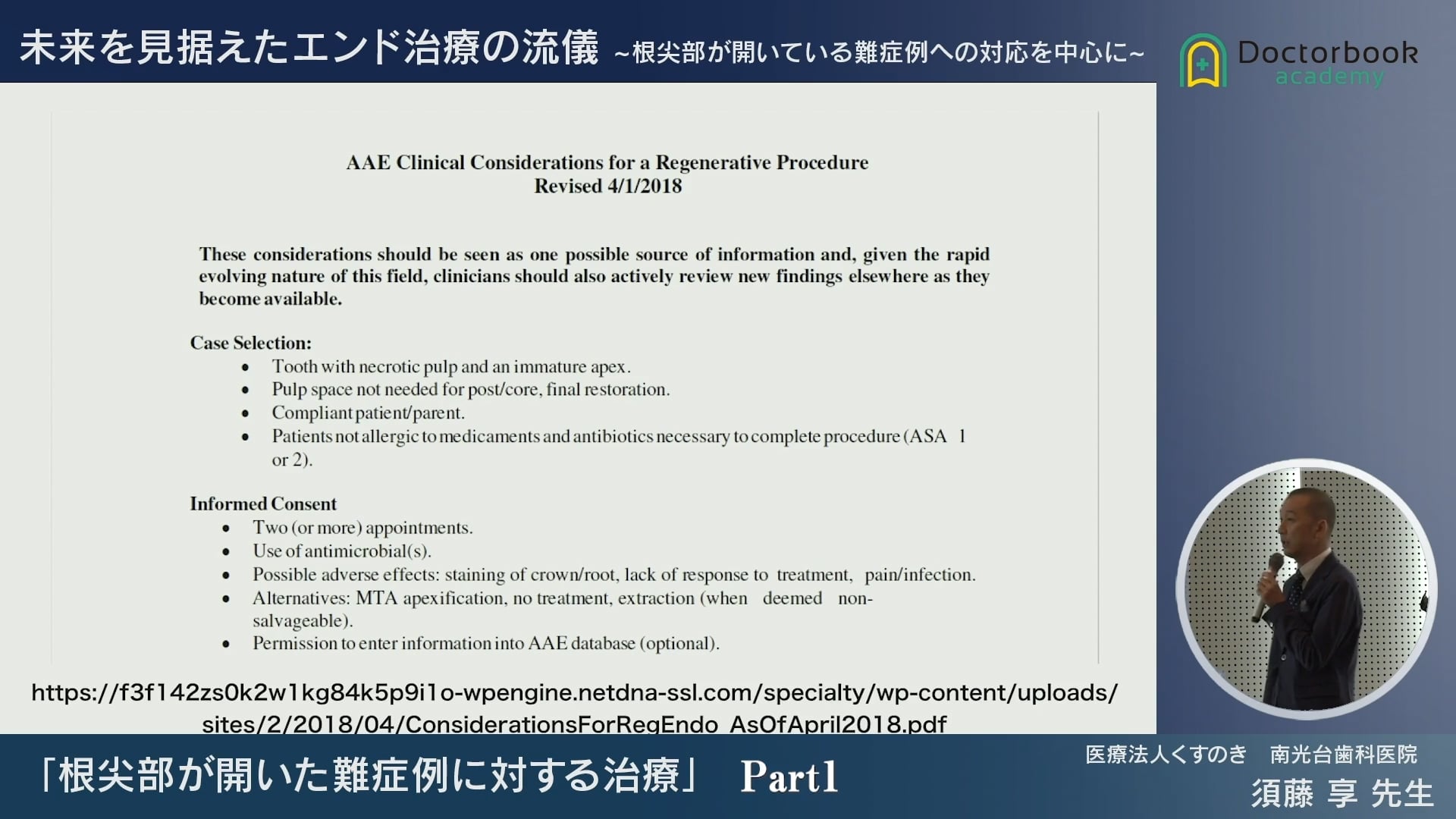 未来を見据えたエンド治療の流儀 ~根尖部が開いている難症例への対応を中心に~

Doctorbook academy

AAE Clinical Considerations for a Regenerative Procedure
Revised 4/1/2018

These considerations should be seen as one possible source of information and, given the rapid evolving nature of this field, clinicians should also actively review new findings elsewhere as they become available.

Case Selection:
• Tooth with necrotic pulp and an immature apex.
• Pulp space not needed for post/core, final restoration.
• Compliant patient/parent.
• Patients not allergic to medicaments and antibiotics necessary to complete procedure (ASA 1 or 2).

Informed Consent
• Two (or more) appointments.
• Use of antimicrobial(s).
• Possible adverse effects: staining of crown/root, lack of response to treatment, pain/infection.
• Alternatives: MTA apexification, no treatment, extraction (when deemed non-salvageable).
• Permission to enter information into AAE database (optional).

https://f3f142zs0k2w1kg84k5p9i1o-wpengine.netdna-ssl.com/specialty/wp-content/uploads/sites/2/2018/04/ConsiderationsForRegEndo_AsOfApril2018.pdf

「根尖部が開いた難症例に対する治療」 Part1

医療法人くすのき 南光台歯科医院
須藤 享 先生